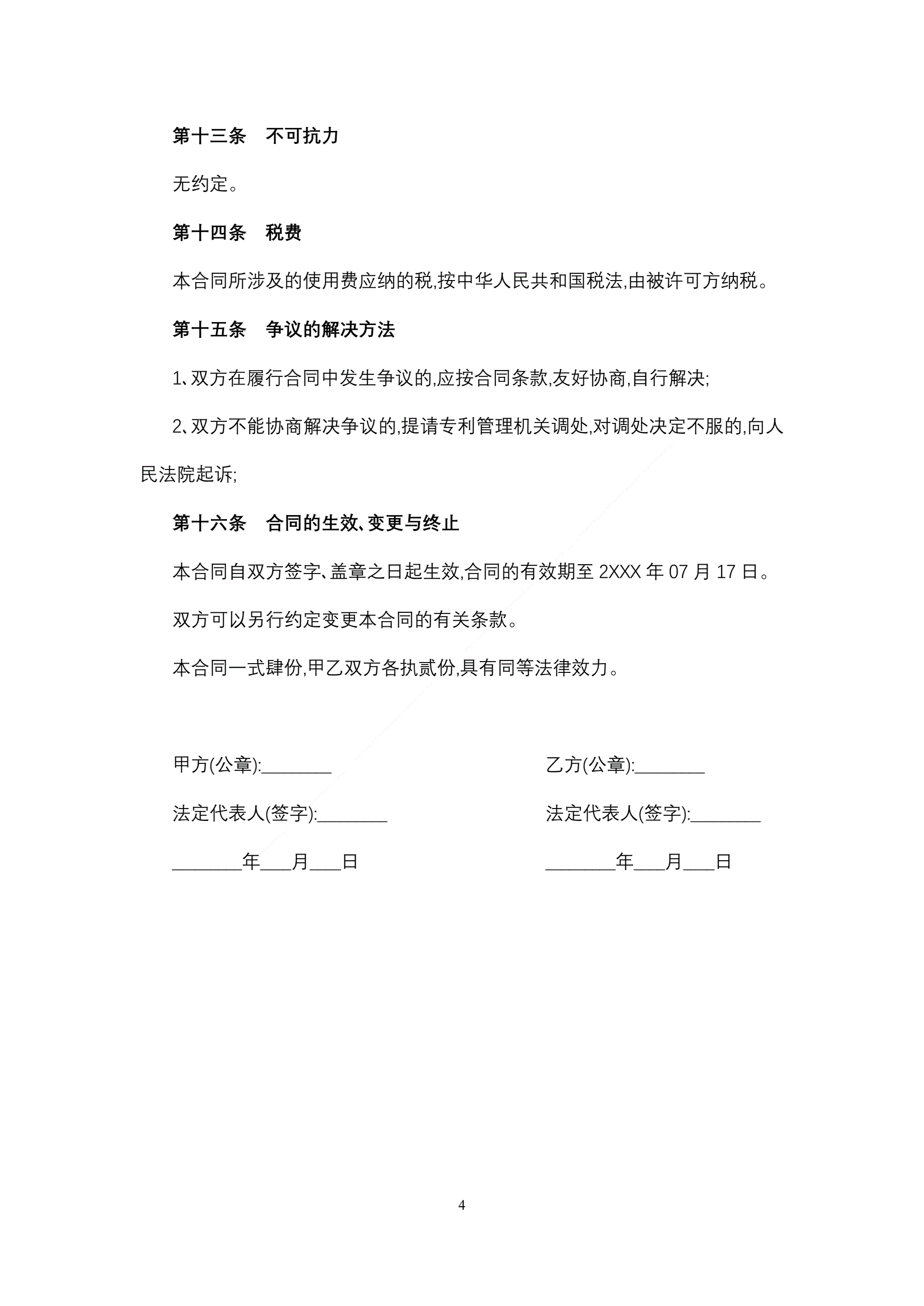 第十三条　不可抗力

无约定。

第十四条　税费

本合同所涉及的使用费应纳的税,按中华人民共和国税法,由被许可方纳税。

第十五条　争议的解决方法

1、双方在履行合同中发生争议的,应按合同条款,友好协商,自行解决;

2、双方不能协商解决争议的,提请专利管理机关调处,对调处决定不服的,向人民法院起诉;

第十六条　合同的生效、变更与终止

本合同自双方签字、盖章之日起生效,合同的有效期至 2XXX 年 07 月 17 日。

双方可以另行约定变更本合同的有关条款。

本合同一式肆份,甲乙双方各执贰份,具有同等法律效力。

甲方(公章):________

法定代表人(签字):________

________年___月___日

乙方(公章):________

法定代表人(签字):________

________年___月___日

4